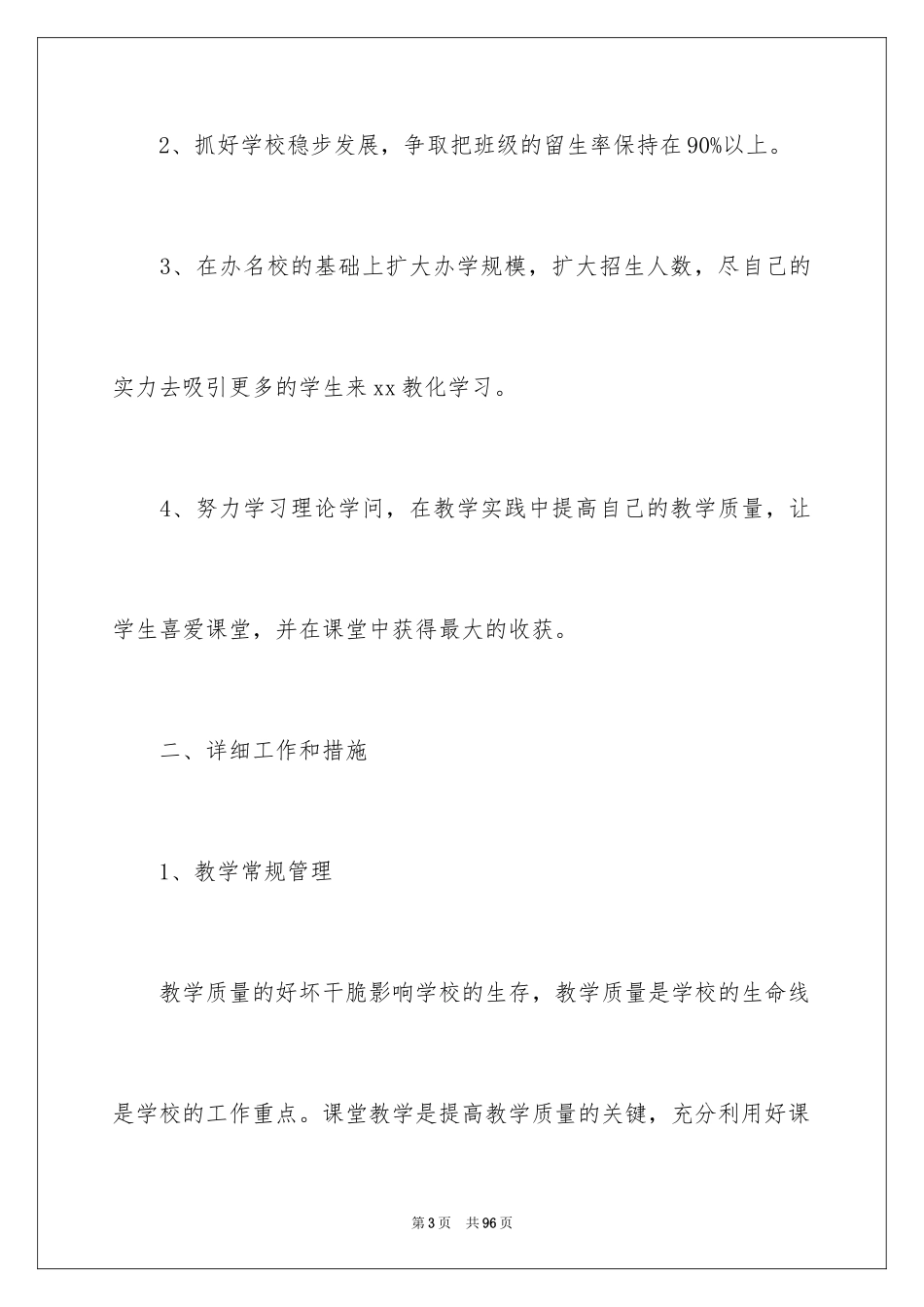 2、抓好学校稳步发展，争取把班级的留生率保持在90%以上。

3、在办名校的基础上扩大办学规模，扩大招生人数，尽自己的实力去吸引更多的学生来xx教化学习。

4、努力学习理论学问，在教学实践中提高自己的教学质量，让学生喜爱课堂，并在课堂中获得最大的收获。

二、详细工作和措施

1、教学常规管理

教学质量的好坏干脆影响学校的生存，教学质量是学校的生命线是学校的工作重点。课堂教学是提高教学质量的关键，充分利用好课

第3页 共96页